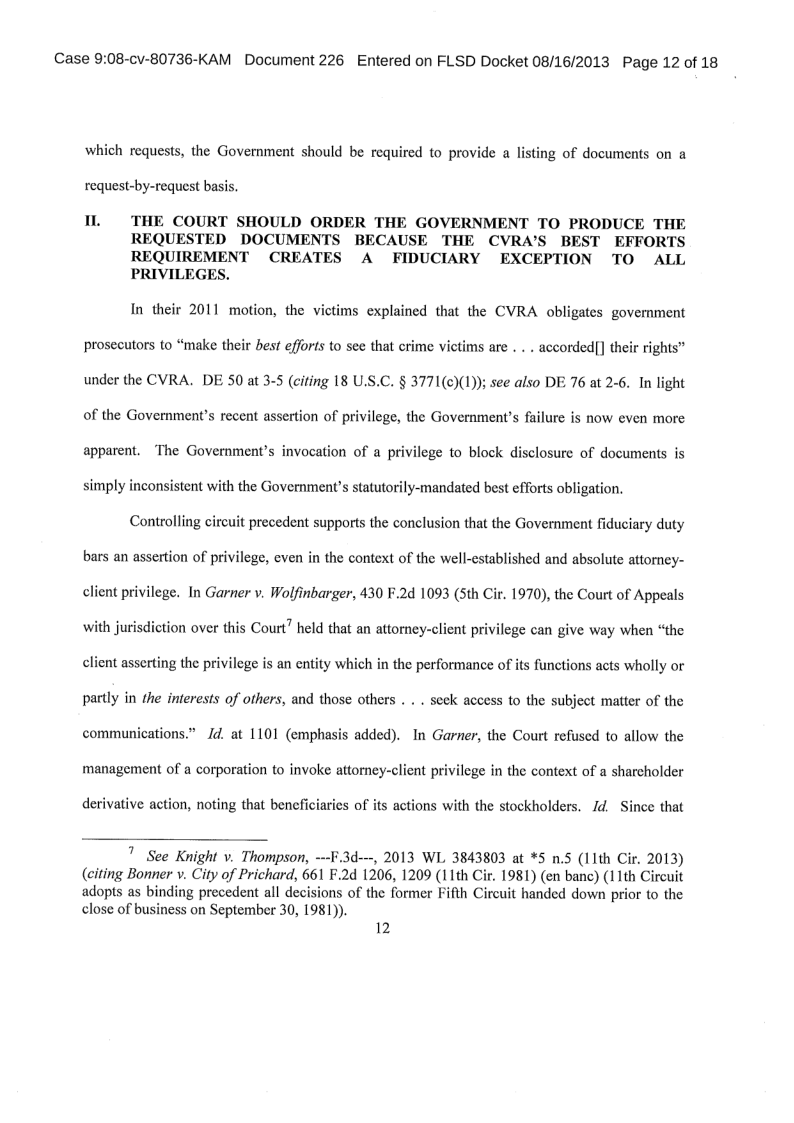 Case 9:08-cv-80736-KAM Document 226 Entered on FLSD Docket 08/16/2013 Page 12 of 18

which requests, the Government should be required to provide a listing of documents on a request-by-request basis.

II. THE COURT SHOULD ORDER THE GOVERNMENT TO PRODUCE THE REQUESTED DOCUMENTS BECAUSE THE CVRA'S BEST EFFORTS REQUIREMENT CREATES A FIDUCIARY EXCEPTION TO ALL PRIVILEGES.

In their 2011 motion, the victims explained that the CVRA obligates government prosecutors to "make their best efforts to see that crime victims are . . . accorded[] their rights" under the CVRA. DE 50 at 3-5 (citing 18 U.S.C. § 3771(c)(1)); see also DE 76 at 2-6. In light of the Government's recent assertion of privilege, the Government's failure is now even more apparent. The Government's invocation of a privilege to block disclosure of documents is simply inconsistent with the Government's statutorily-mandated best efforts obligation.

Controlling circuit precedent supports the conclusion that the Government fiduciary duty bars an assertion of privilege, even in the context of the well-established and absolute attorney-client privilege. In Garner v. Wolfinbarger, 430 F.2d 1093 (5th Cir. 1970), the Court of Appeals with jurisdiction over this Court$^7$ held that an attorney-client privilege can give way when "the client asserting the privilege is an entity which in the performance of its functions acts wholly or partly in the interests of others, and those others . . . seek access to the subject matter of the communications." Id. at 1101 (emphasis added). In Garner, the Court refused to allow the management of a corporation to invoke attorney-client privilege in the context of a shareholder derivative action, noting that beneficiaries of its actions with the stockholders. Id. Since that

$^7$ See Knight v. Thompson, ---F.3d---, 2013 WL 3843803 at *5 n.5 (11th Cir. 2013) (citing Bonner v. City of Prichard, 661 F.2d 1206, 1209 (11th Cir. 1981) (en banc) (11th Circuit adopts as binding precedent all decisions of the former Fifth Circuit handed down prior to the close of business on September 30, 1981)).

12